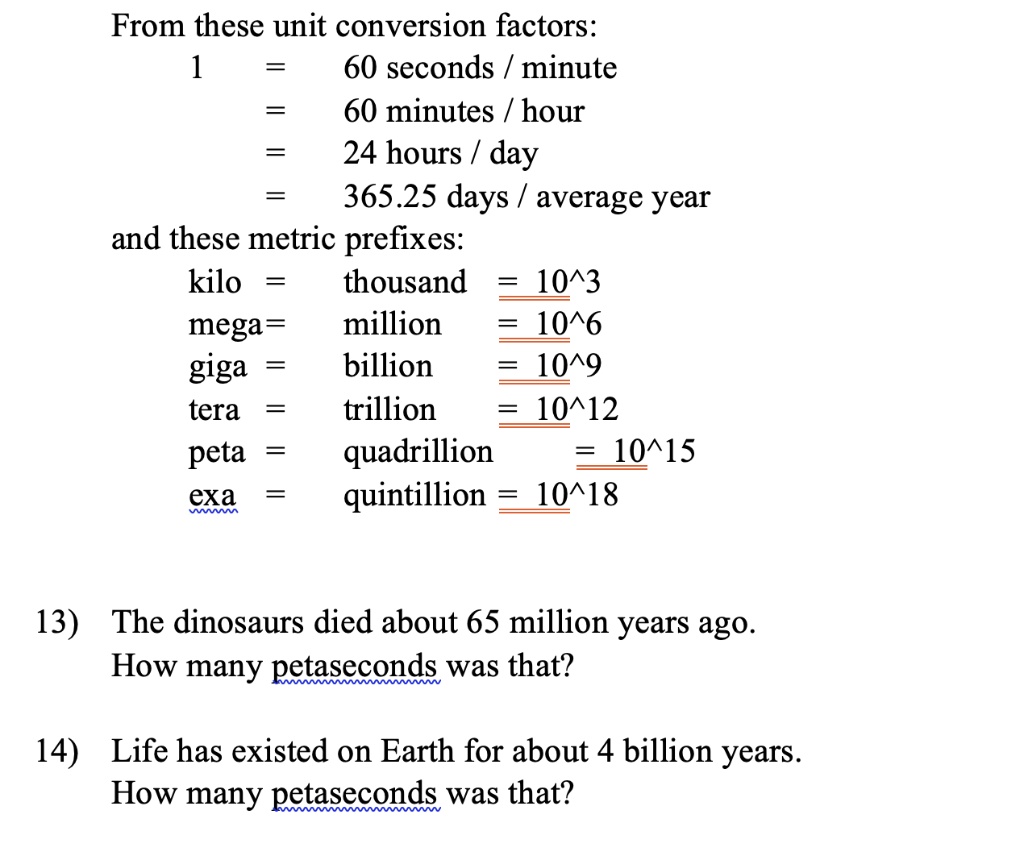 From these unit conversion factors:

1 = 60 seconds / minute
= 60 minutes / hour
= 24 hours / day
= 365.25 days / average year

and these metric prefixes:

kilo = thousand = 10^3
mega= million = 10^6
giga = billion = 10^9
tera = trillion = 10^12
peta = quadrillion = 10^15
exa = quintillion = 10^18

13) The dinosaurs died about 65 million years ago. How many petaseconds was that?

14) Life has existed on Earth for about 4 billion years. How many petaseconds was that?